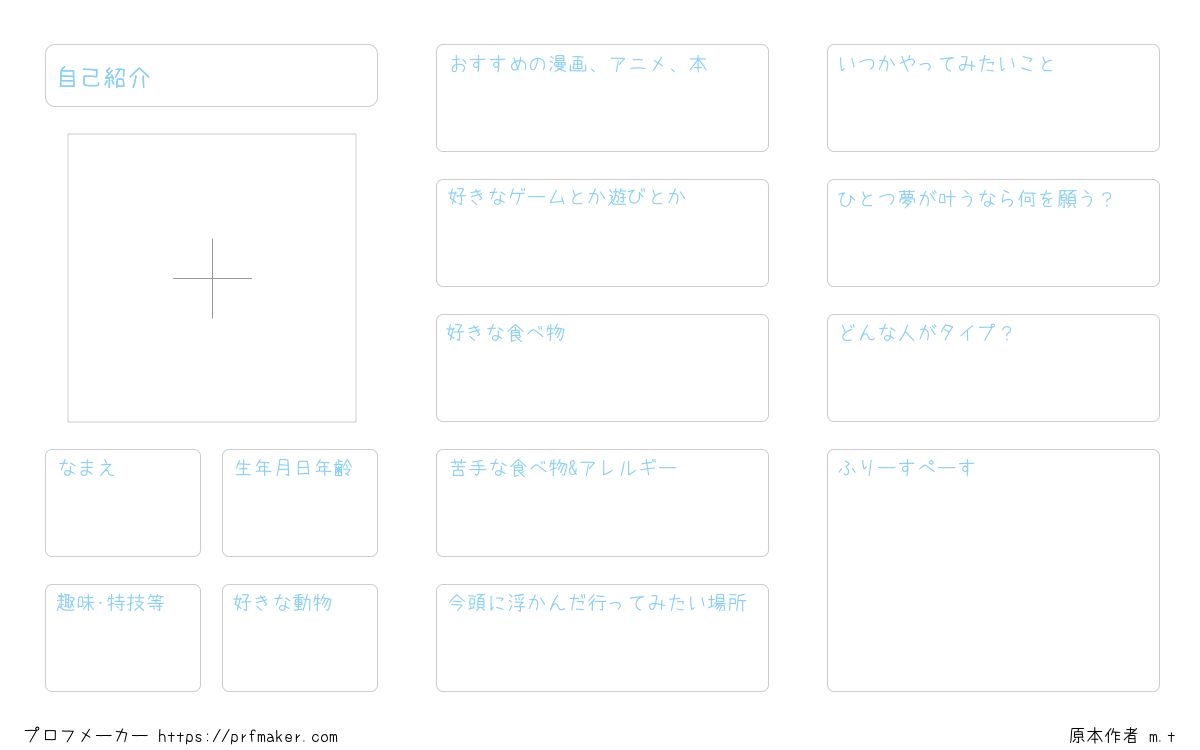 自己紹介

なまえ

生年月日年齢

趣味·特技等

好きな動物

おすすめの漫画、アニメ、本

好きなゲームとか遊びとか

好きな食べ物

苦手な食べ物&アレルギー

今頭に浮かんだ行ってみたい場所

いつかやってみたいこと

ひとつ夢が叶うなら何を願う？

どんな人がタイプ？

ふりーすぺーす

プロフメーカー https://prfmaker.com

原本作者 m.t